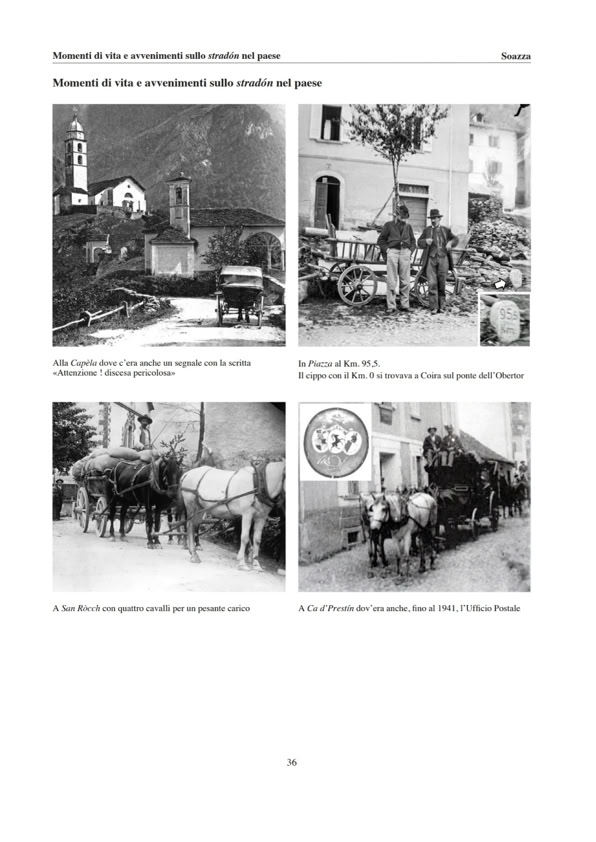 Momenti di vita e avvenimenti sullo stradón nel paese Soazza

Momenti di vita e avvenimenti sullo stradón nel paese

95,5 Km.

Alla Capèla dove c'era anche un segnale con la scritta «Attenzione ! discesa pericolosa»

In Piazza al Km. 95,5.
Il cippo con il Km. 0 si trovava a Coira sul ponte dell'Obertor

A San Ròcch con quattro cavalli per un pesante carico

A Ca d'Prestín dov'era anche, fino al 1941, l'Ufficio Postale

36